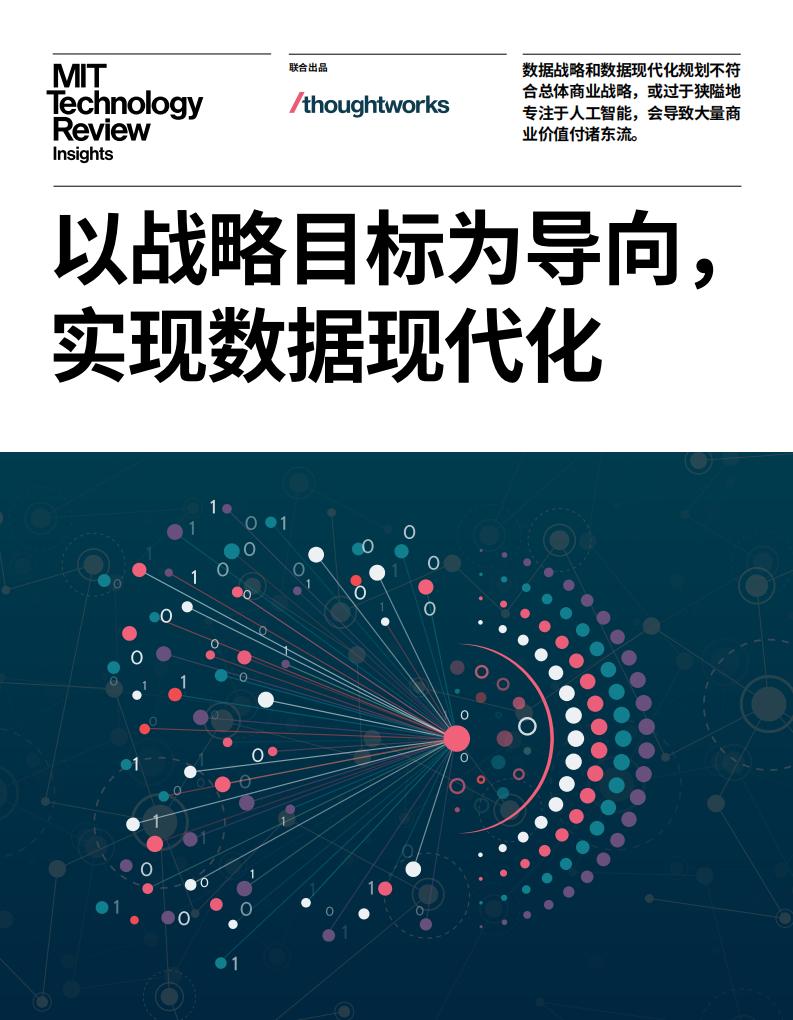 MIT Technology Review Insights

联合出品

/thoughtworks

数据战略和数据现代化规划不符合总体商业战略，或过于狭隘地专注于人工智能，会导致大量商业价值付诸东流。

以战略目标为导向，实现数据现代化